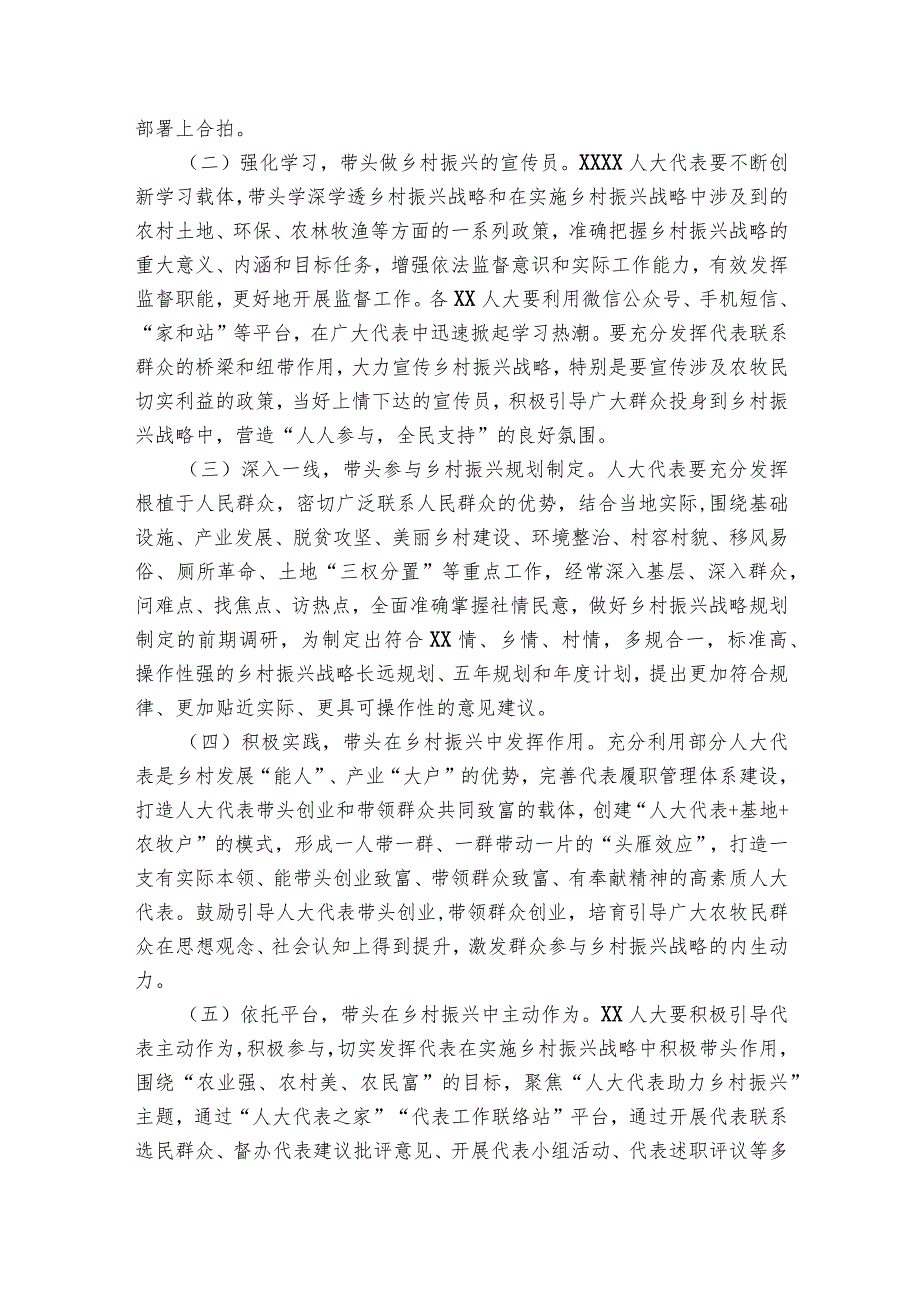 部署上合拍。

（二）强化学习，带头做乡村振兴的宣传员。XXXX人大代表要不断创新学习载体，带头学深学透乡村振兴战略和在实施乡村振兴战略中涉及到的农村土地、环保、农林牧渔等方面的一系列政策，准确把握乡村振兴战略的重大意义、内涵和目标任务，增强依法监督意识和实际工作能力，有效发挥监督职能，更好地开展监督工作。各XX人大要利用微信公众号、手机短信、“家和站”等平台，在广大代表中迅速掀起学习热潮。要充分发挥代表联系群众的桥梁和纽带作用，大力宣传乡村振兴战略，特别是要宣传涉及农牧民切实利益的政策，当好上情下达的宣传员，积极引导广大群众投身到乡村振兴战略中，营造“人人参与，全民支持”的良好氛围。

（三）深入一线，带头参与乡村振兴规划制定。人大代表要充分发挥根植于人民群众，密切广泛联系人民群众的优势，结合当地实际，围绕基础设施、产业发展、脱贫攻坚、美丽乡村建设、环境整治、村容村貌、移风易俗、厕所革命、土地“三权分置”等重点工作，经常深入基层、深入群众，问难点、找焦点、访热点，全面准确掌握社情民意，做好乡村振兴战略规划制定的前期调研，为制定出符合XX情、乡情、村情，多规合一，标准高、操作性强的乡村振兴战略长远规划、五年规划和年度计划，提出更加符合规律、更加贴近实际、更具可操作性的意见建议。

（四）积极实践，带头在乡村振兴中发挥作用。充分利用部分人大代表是乡村发展“能人”、产业“大户”的优势，完善代表履职管理体系建设，打造人大代表带头创业和带领群众共同致富的载体，创建“人大代表+基地+农牧户”的模式，形成一人带一群、一群带动一片的“头雁效应”，打造一支有实际本领、能带头创业致富、带领群众致富、有奉献精神的高素质人大代表。鼓励引导人大代表带头创业，带领群众创业，培育引导广大农牧民群众在思想观念、社会认知上得到提升，激发群众参与乡村振兴战略的内生动力。

（五）依托平台，带头在乡村振兴中主动作为。XX人大要积极引导代表主动作为，积极参与，切实发挥代表在实施乡村振兴战略中积极带头作用，围绕“农业强、农村美、农民富”的目标，聚焦“人大代表助力乡村振兴”主题，通过“人大代表之家”“代表工作联络站”平台，通过开展代表联系选民群众、督办代表建议批评意见、开展代表小组活动、代表述职评议等多